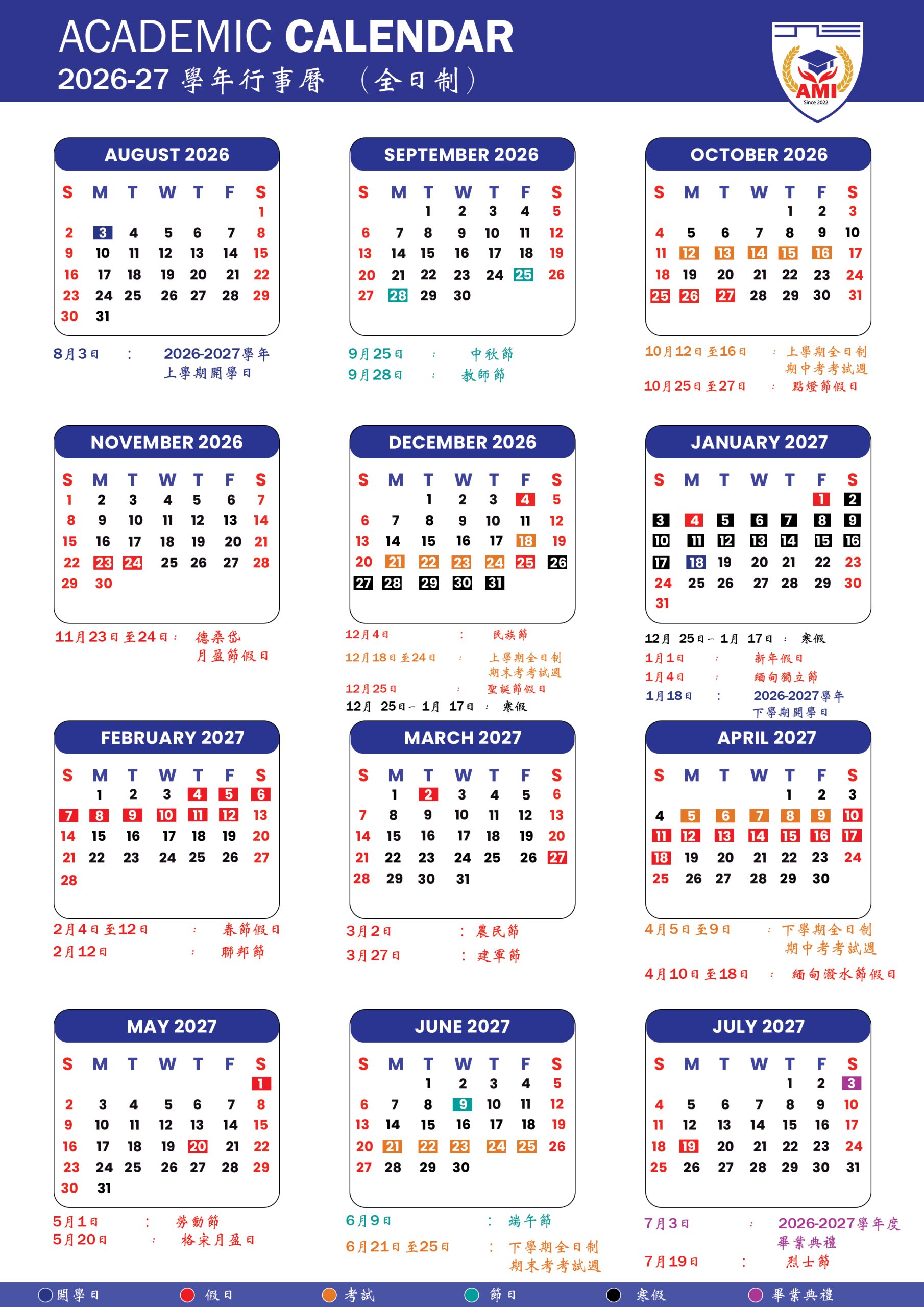 ACADEMIC CALENDAR
2026-27 學年行事曆 （全日制）

AMI
Since 2022

AUGUST 2026

| S | M | T | W | T | F | S |
|---|---|---|---|---|---|---|
| | | | | | | 1 |
| 2 | 3 | 4 | 5 | 6 | 7 | 8 |
| 9 | 10 | 11 | 12 | 13 | 14 | 15 |
| 16 | 17 | 18 | 19 | 20 | 21 | 22 |
| 23 | 24 | 25 | 26 | 27 | 28 | 29 |
| 30 | 31 | | | | | |

8月3日 : 2026-2027學年 上學期開學日

SEPTEMBER 2026

| S | M | T | W | T | F | S |
|---|---|---|---|---|---|---|
| | | 1 | 2 | 3 | 4 | 5 |
| 6 | 7 | 8 | 9 | 10 | 11 | 12 |
| 13 | 14 | 15 | 16 | 17 | 18 | 19 |
| 20 | 21 | 22 | 23 | 24 | 25 | 26 |
| 27 | 28 | 29 | 30 | | | |

9月25日 : 中秋節
9月28日 : 教師節

OCTOBER 2026

| S | M | T | W | T | F | S |
|---|---|---|---|---|---|---|
| | | | | 1 | 2 | 3 |
| 4 | 5 | 6 | 7 | 8 | 9 | 10 |
| 11 | 12 | 13 | 14 | 15 | 16 | 17 |
| 18 | 19 | 20 | 21 | 22 | 23 | 24 |
| 25 | 26 | 27 | 28 | 29 | 30 | 31 |

10月12日至16日 : 上學期全日制 期中考考試週
10月25日至27日 : 點燈節假日

NOVEMBER 2026

| S | M | T | W | T | F | S |
|---|---|---|---|---|---|---|
| 1 | 2 | 3 | 4 | 5 | 6 | 7 |
| 8 | 9 | 10 | 11 | 12 | 13 | 14 |
| 15 | 16 | 17 | 18 | 19 | 20 | 21 |
| 22 | 23 | 24 | 25 | 26 | 27 | 28 |
| 29 | 30 | | | | | |

11月23日至24日 : 德桑岱 月盈節假日

DECEMBER 2026

| S | M | T | W | T | F | S |
|---|---|---|---|---|---|---|
| | | 1 | 2 | 3 | 4 | 5 |
| 6 | 7 | 8 | 9 | 10 | 11 | 12 |
| 13 | 14 | 15 | 16 | 17 | 18 | 19 |
| 20 | 21 | 22 | 23 | 24 | 25 | 26 |
| 27 | 28 | 29 | 30 | 31 | | |

12月4日 : 民族節
12月18日至24日 : 上學期全日制 期末考考試週
12月25日 : 聖誕節假日
12月 25日－1月 17日 : 寒假

JANUARY 2027

| S | M | T | W | T | F | S |
|---|---|---|---|---|---|---|
| | | | | | 1 | 2 |
| 3 | 4 | 5 | 6 | 7 | 8 | 9 |
| 10 | 11 | 12 | 13 | 14 | 15 | 16 |
| 17 | 18 | 19 | 20 | 21 | 22 | 23 |
| 24 | 25 | 26 | 27 | 28 | 29 | 30 |
| 31 | | | | | | |

12月 25日－1月 17日 : 寒假
1月1日 : 新年假日
1月4日 : 緬甸獨立節
1月18日 : 2026-2027學年 下學期開學日

FEBRUARY 2027

| S | M | T | W | T | F | S |
|---|---|---|---|---|---|---|
| | 1 | 2 | 3 | 4 | 5 | 6 |
| 7 | 8 | 9 | 10 | 11 | 12 | 13 |
| 14 | 15 | 16 | 17 | 18 | 19 | 20 |
| 21 | 22 | 23 | 24 | 25 | 26 | 27 |
| 28 | | | | | | |

2月4日至12日 : 春節假日
2月12日 : 聯邦節

MARCH 2027

| S | M | T | W | T | F | S |
|---|---|---|---|---|---|---|
| | 1 | 2 | 3 | 4 | 5 | 6 |
| 7 | 8 | 9 | 10 | 11 | 12 | 13 |
| 14 | 15 | 16 | 17 | 18 | 19 | 20 |
| 21 | 22 | 23 | 24 | 25 | 26 | 27 |
| 28 | 29 | 30 | 31 | | | |

3月2日 : 農民節
3月27日 : 建軍節

APRIL 2027

| S | M | T | W | T | F | S |
|---|---|---|---|---|---|---|
| | | | | 1 | 2 | 3 |
| 4 | 5 | 6 | 7 | 8 | 9 | 10 |
| 11 | 12 | 13 | 14 | 15 | 16 | 17 |
| 18 | 19 | 20 | 21 | 22 | 23 | 24 |
| 25 | 26 | 27 | 28 | 29 | 30 | |

4月5日至9日 : 下學期全日制 期中考考試週
4月10日至18日 : 緬甸潑水節假日

MAY 2027

| S | M | T | W | T | F | S |
|---|---|---|---|---|---|---|
| | | | | | | 1 |
| 2 | 3 | 4 | 5 | 6 | 7 | 8 |
| 9 | 10 | 11 | 12 | 13 | 14 | 15 |
| 16 | 17 | 18 | 19 | 20 | 21 | 22 |
| 23 | 24 | 25 | 26 | 27 | 28 | 29 |
| 30 | 31 | | | | | |

5月1日 : 勞動節
5月20日 : 格宋月盈日

JUNE 2027

| S | M | T | W | T | F | S |
|---|---|---|---|---|---|---|
| | | 1 | 2 | 3 | 4 | 5 |
| 6 | 7 | 8 | 9 | 10 | 11 | 12 |
| 13 | 14 | 15 | 16 | 17 | 18 | 19 |
| 20 | 21 | 22 | 23 | 24 | 25 | 26 |
| 27 | 28 | 29 | 30 | | | |

6月9日 : 端午節
6月21日至25日 : 下學期全日制 期末考考試週

JULY 2027

| S | M | T | W | T | F | S |
|---|---|---|---|---|---|---|
| | | | | 1 | 2 | 3 |
| 4 | 5 | 6 | 7 | 8 | 9 | 10 |
| 11 | 12 | 13 | 14 | 15 | 16 | 17 |
| 18 | 19 | 20 | 21 | 22 | 23 | 24 |
| 25 | 26 | 27 | 28 | 29 | 30 | 31 |

7月3日 : 2026-2027學年度 畢業典禮
7月19日 : 烈士節

開學日 假日 考試 節日 寒假 畢業典禮